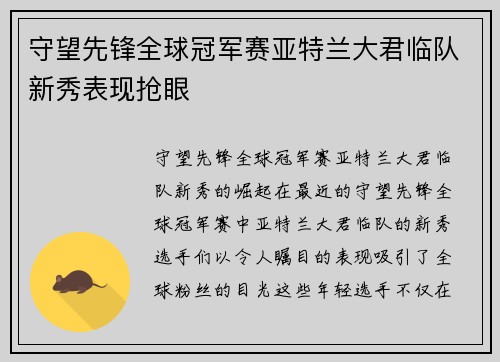 守望先锋全球冠军赛亚特兰大君临队新秀表现抢眼

守望先锋全球冠军赛亚特兰大君临队新秀的崛起在最近的守望先锋全球冠军赛中亚特兰大君临队的新秀选手们以令人瞩目的表现吸引了全球粉丝的目光这些年轻选手不仅在